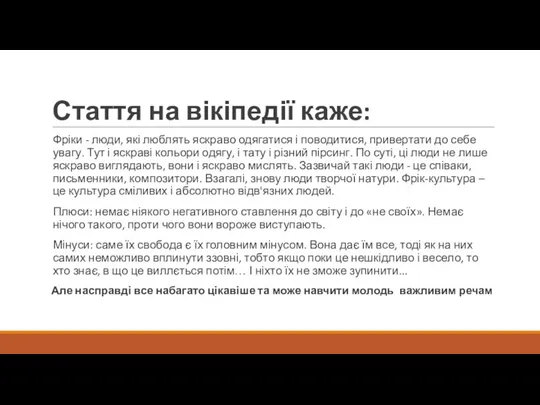 Стаття на вікіпедії каже:

Фріки - люди, які люблять яскраво одягатися і поводитися, привертати до себе увагу. Тут і яскраві кольори одягу, і тату і різний пірсинг. По суті, ці люди не лише яскраво виглядають, вони і яскраво мислять. Зазвичай такі люди - це співаки, письменники, композитори. Взагалі, знову люди творчої натури. Фрік-культура – це культура сміливих і абсолютно відв'язних людей.

Плюси: немає ніякого негативного ставлення до світу і до «не своїх». Немає нічого такого, проти чого вони вороже виступають.

Мінуси: саме їх свобода є їх головним мінусом. Вона дає їм все, тоді як на них самих неможливо вплинути ззовні, тобто якщо поки це нешкідливо і весело, то хто знає, в що це виллється потім… І ніхто їх не зможе зупинити...

Але насправді все набагато цікавіше та може навчити молодь важливим речам